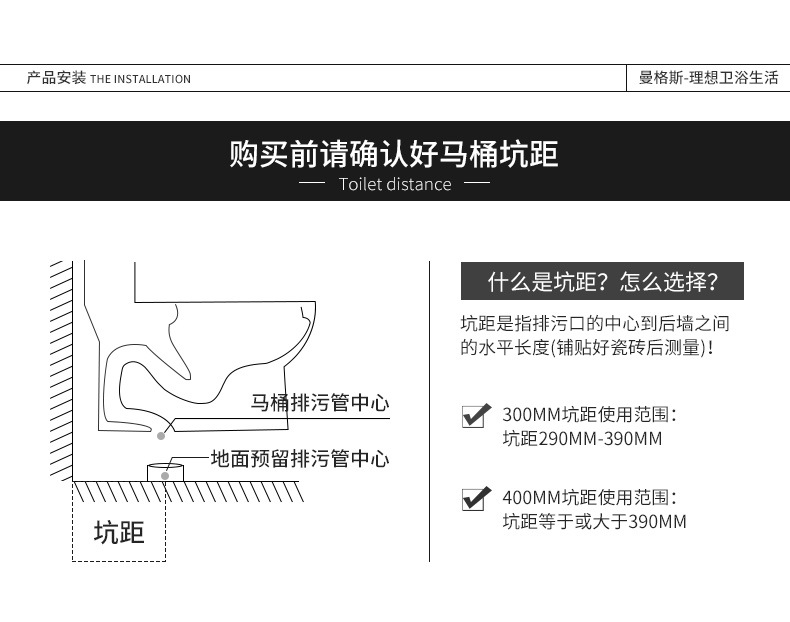 产品安装 THE INSTALLATION

曼格斯-理想卫浴生活

购买前请确认好马桶坑距

Toilet distance

马桶排污管中心

地面预留排污管中心

坑距

什么是坑距？怎么选择？

坑距是指排污口的中心到后墙之间的水平长度(铺贴好瓷砖后测量)！

300MM坑距使用范围：
坑距290MM-390MM

400MM坑距使用范围：
坑距等于或大于390MM